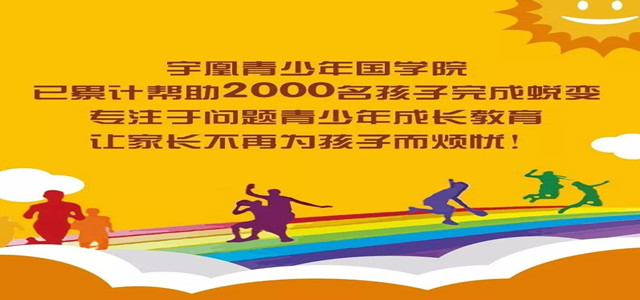 宇凰青少年国学院
已累计帮助2000名孩子完成蜕变
专注于问题青少年成长教育
让家长不再为孩子而烦忧！